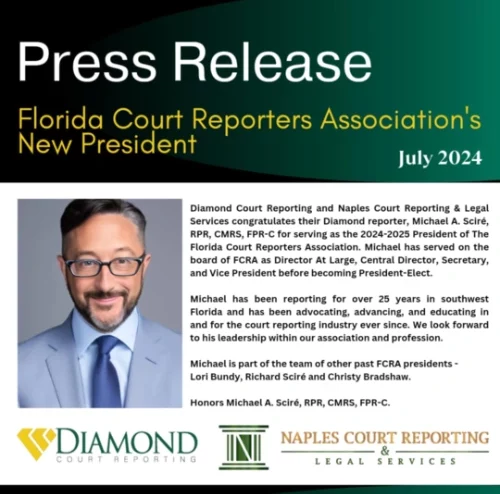 Press Release

Florida Court Reporters Association's New President

July 2024

Diamond Court Reporting and Naples Court Reporting & Legal Services congratulates their Diamond reporter, Michael A. Sciré, RPR, CMRS, FPR-C for serving as the 2024-2025 President of The Florida Court Reporters Association. Michael has served on the board of FCRA as Director At Large, Central Director, Secretary, and Vice President before becoming President-Elect.

Michael has been reporting for over 25 years in southwest Florida and has been advocating, advancing, and educating in and for the court reporting industry ever since. We look forward to his leadership within our association and profession.

Michael is part of the team of other past FCRA presidents - Lori Bundy, Richard Sciré and Christy Bradshaw.

Honors Michael A. Sciré, RPR, CMRS, FPR-C.

DIAMOND
COURT REPORTING

N

NAPLES COURT REPORTING
&
LEGAL SERVICES